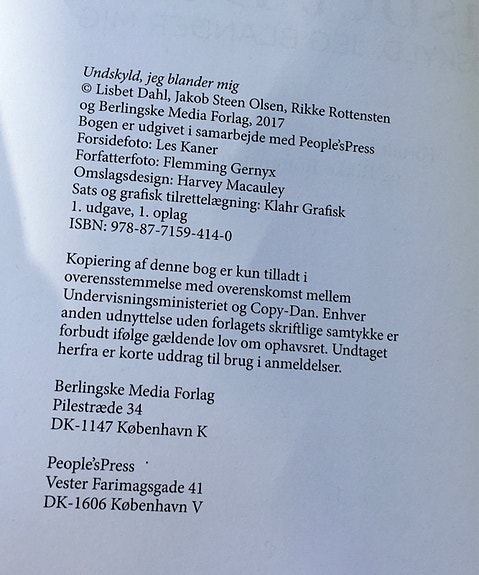 Undskyld, jeg blander mig
© Lisbet Dahl, Jakob Steen Olsen, Rikke Rottensten og Berlingske Media Forlag, 2017
Bogen er udgivet i samarbejde med People'sPress
Forsidefoto: Les Kaner
Forfatterfoto: Flemming Gernyx
Omslagsdesign: Harvey Macauley
Sats og grafisk tilrettelægning: Klahr Grafisk
1. udgave, 1. oplag
ISBN: 978-87-7159-414-0

Kopiering af denne bog er kun tilladt i overensstemmelse med overenskomst mellem Undervisningsministeriet og Copy-Dan. Enhver anden udnyttelse uden forlagets skriftlige samtykke er forbudt ifølge gældende lov om ophavsret. Undtaget herfra er korte uddrag til brug i anmeldelser.

Berlingske Media Forlag
Pilestræde 34
DK-1147 København K

People'sPress
Vester Farimagsgade 41
DK-1606 København V